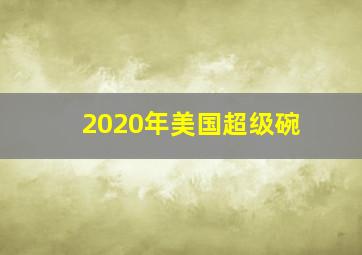 2020年美国超级碗